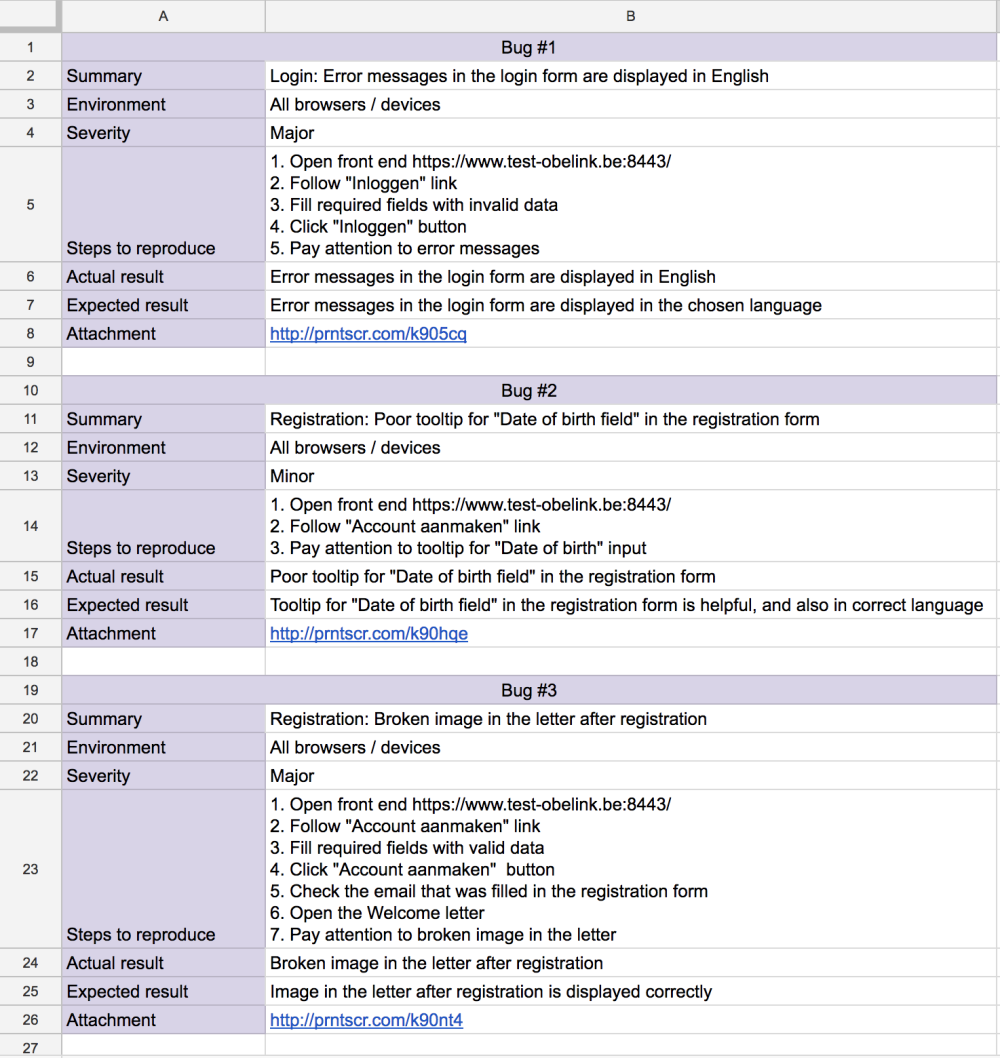 | | A | B |
|---|---|---|
| 1 | Bug #1 | |
| 2 | Summary | Login: Error messages in the login form are displayed in English |
| 3 | Environment | All browsers / devices |
| 4 | Severity | Major |
| 5 | Steps to reproduce | 1. Open front end https://www.test-obelink.be:8443/ 2. Follow "Inloggen" link 3. Fill required fields with invalid data 4. Click "Inloggen" button 5. Pay attention to error messages |
| 6 | Actual result | Error messages in the login form are displayed in English |
| 7 | Expected result | Error messages in the login form are displayed in the chosen language |
| 8 | Attachment | http://prntscr.com/k905cq |
| 9 | | |
| 10 | Bug #2 | |
| 11 | Summary | Registration: Poor tooltip for "Date of birth field" in the registration form |
| 12 | Environment | All browsers / devices |
| 13 | Severity | Minor |
| 14 | Steps to reproduce | 1. Open front end https://www.test-obelink.be:8443/ 2. Follow "Account aanmaken" link 3. Pay attention to tooltip for "Date of birth" input |
| 15 | Actual result | Poor tooltip for "Date of birth field" in the registration form |
| 16 | Expected result | Tooltip for "Date of birth field" in the registration form is helpful, and also in correct language |
| 17 | Attachment | http://prntscr.com/k90hqe |
| 18 | | |
| 19 | Bug #3 | |
| 20 | Summary | Registration: Broken image in the letter after registration |
| 21 | Environment | All browsers / devices |
| 22 | Severity | Major |
| 23 | Steps to reproduce | 1. Open front end https://www.test-obelink.be:8443/ 2. Follow "Account aanmaken" link 3. Fill required fields with valid data 4. Click "Account aanmaken" button 5. Check the email that was filled in the registration form 6. Open the Welcome letter 7. Pay attention to broken image in the letter |
| 24 | Actual result | Broken image in the letter after registration |
| 25 | Expected result | Image in the letter after registration is displayed correctly |
| 26 | Attachment | http://prntscr.com/k90nt4 |
| 27 | | |